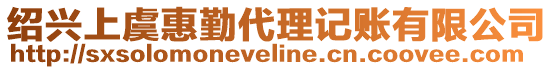 绍兴上虞惠勤代理记账有限公司
http://sxsolomoneveline.cn.coovee.com